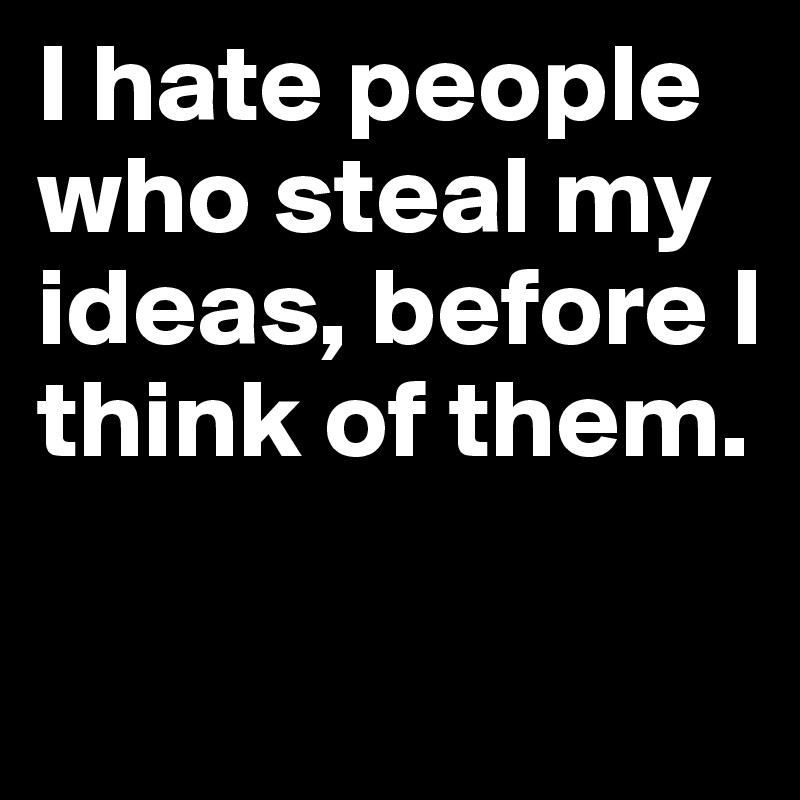 I hate people who steal my ideas, before I think of them.